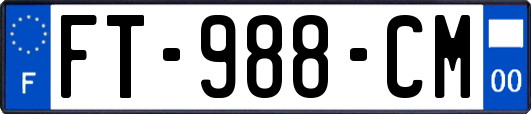 F

FT-988-CM

00